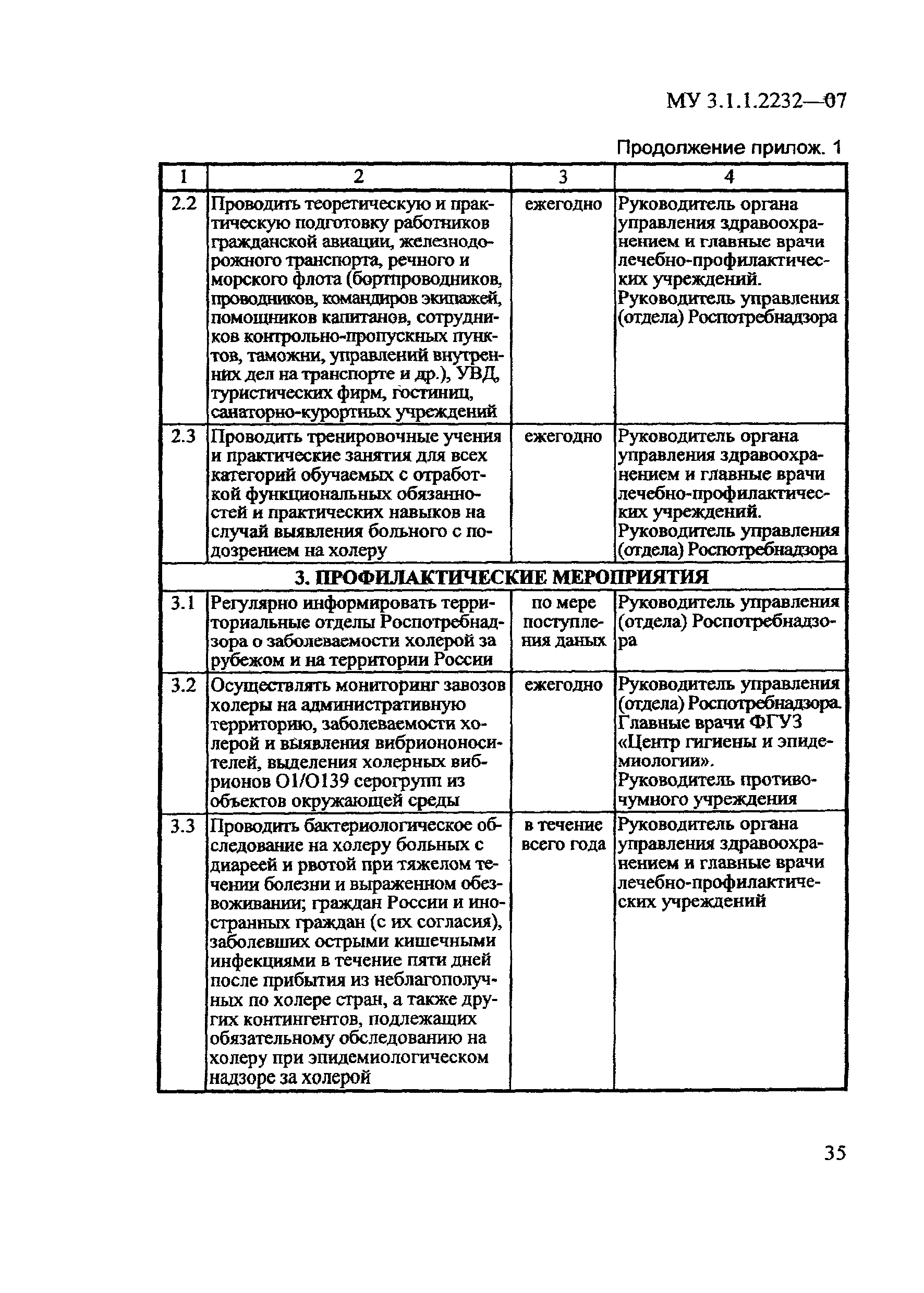 МУ 3.1.1.2232—07

Продолжение прилож. 1

| 1 | 2 | 3 | 4 |
|---|---|---|---|
| 2.2 | Проводить теоретическую и практическую подготовку работников гражданской авиации, железнодорожного транспорта, речного и морского флота (бортпроводников, проводников, командиров экипажей, помощников капитанов, сотрудников контрольно-пропускных пунктов, таможни, управлений внутренних дел на транспорте и др.), УВД, туристических фирм, гостиниц, санаторно-курортных учреждений | ежегодно | Руководитель органа управления здравоохранением и главные врачи лечебно-профилактических учреждений. Руководитель управления (отдела) Роспотребнадзора |
| 2.3 | Проводить тренировочные учения и практические занятия для всех категорий обучаемых с отработкой функциональных обязанностей и практических навыков на случай выявления больного с подозрением на холеру | ежегодно | Руководитель органа управления здравоохранением и главные врачи лечебно-профилактических учреждений. Руководитель управления (отдела) Роспотребнадзора |
| 3. ПРОФИЛАКТИЧЕСКИЕ МЕРОПРИЯТИЯ | | | |
| 3.1 | Регулярно информировать территориальные отделы Роспотребнадзора о заболеваемости холерой за рубежом и на территории России | по мере поступления даных | Руководитель управления (отдела) Роспотребнадзора |
| 3.2 | Осуществлять мониторинг завозов холеры на административную территорию, заболеваемости холерой и выявления вибриононосителей, выделения холерных вибрионов О1/О139 серогрупп из объектов окружающей среды | ежегодно | Руководитель управления (отдела) Роспотребнадзора. Главные врачи ФГУЗ «Центр гигиены и эпидемиологии». Руководитель противочумного учреждения |
| 3.3 | Проводить бактериологическое обследование на холеру больных с диареей и рвотой при тяжелом течении болезни и выраженном обезвоживании; граждан России и иностранных граждан (с их согласия), заболевших острыми кишечными инфекциями в течение пяти дней после прибытия из неблагополучных по холере стран, а также других контингентов, подлежащих обязательному обследованию на холеру при эпидемиологическом надзоре за холерой | в течение всего года | Руководитель органа управления здравоохранением и главные врачи лечебно-профилактических учреждений |

35